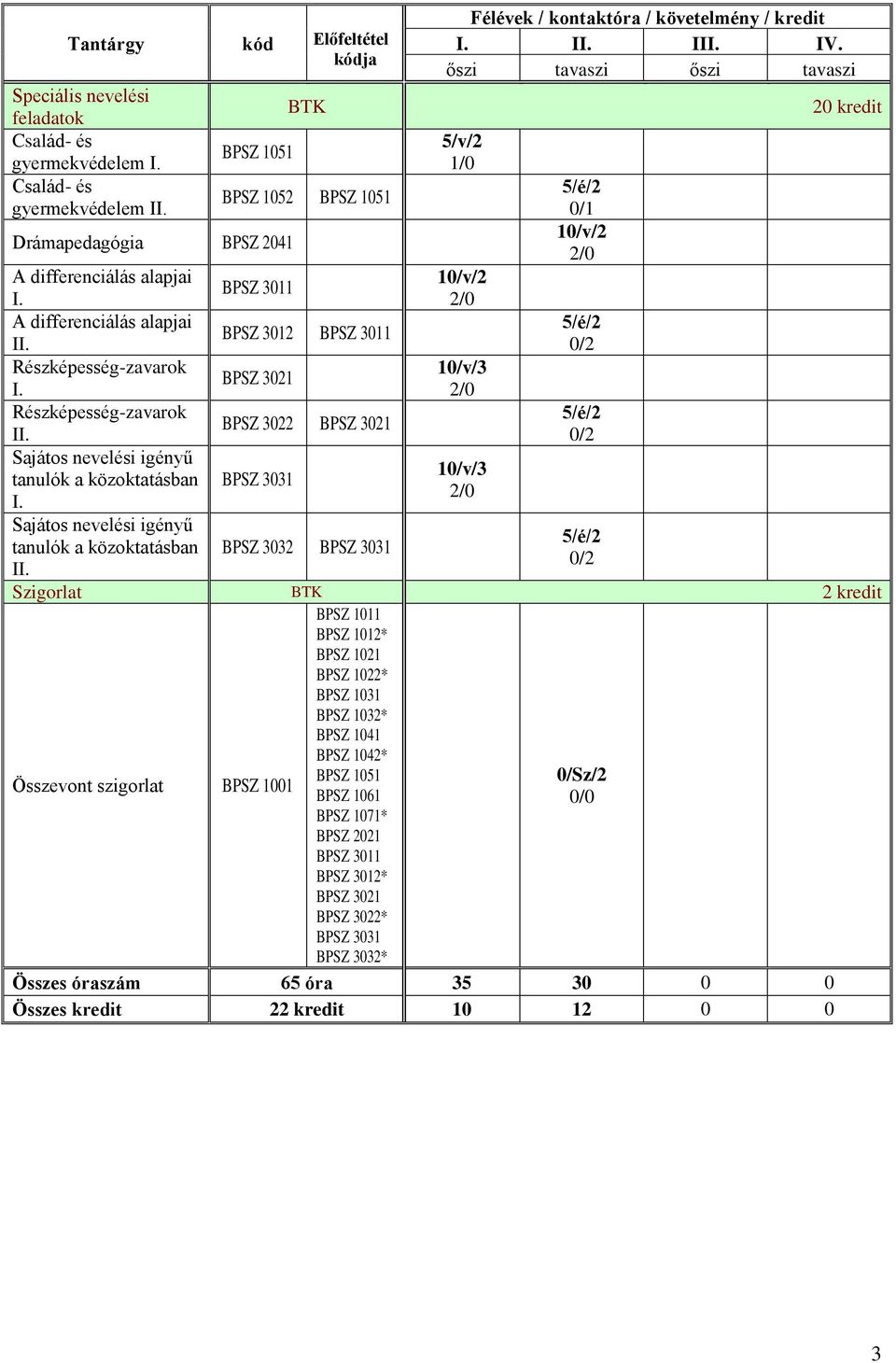 | Tantárgy | kód | Előfeltétel kódja | Félévek / kontaktóra / követelmény / kredit I. őszi | II. tavaszi | III. őszi | IV. tavaszi |
|---|---|---|---|---|---|---|
| Speciális nevelési feladatok | BTK | | | | | 20 kredit |
| Család- és gyermekvédelem I. | BPSZ 1051 | | 5/v/2 1/0 | | | |
| Család- és gyermekvédelem II. | BPSZ 1052 | BPSZ 1051 | | 5/é/2 0/1 | | |
| Drámapedagógia | BPSZ 2041 | | | 10/v/2 2/0 | | |
| A differenciálás alapjai I. | BPSZ 3011 | | 10/v/2 2/0 | | | |
| A differenciálás alapjai II. | BPSZ 3012 | BPSZ 3011 | | 5/é/2 0/2 | | |
| Részképesség-zavarok I. | BPSZ 3021 | | 10/v/3 2/0 | | | |
| Részképesség-zavarok II. | BPSZ 3022 | BPSZ 3021 | | 5/é/2 0/2 | | |
| Sajátos nevelési igényű tanulók a közoktatásban I. | BPSZ 3031 | | 10/v/3 2/0 | | | |
| Sajátos nevelési igényű tanulók a közoktatásban II. | BPSZ 3032 | BPSZ 3031 | | 5/é/2 0/2 | | |
| Szigorlat | BTK | | | | | 2 kredit |
| Összevont szigorlat | BPSZ 1001 | BPSZ 1011 BPSZ 1012* BPSZ 1021 BPSZ 1022* BPSZ 1031 BPSZ 1032* BPSZ 1041 BPSZ 1042* BPSZ 1051 BPSZ 1061 BPSZ 1071* BPSZ 2021 BPSZ 3011 BPSZ 3012* BPSZ 3021 BPSZ 3022* BPSZ 3031 BPSZ 3032* | | 0/Sz/2 0/0 | | |
| Összes óraszám | 65 óra | | 35 | 30 | 0 | 0 |
| Összes kredit | 22 kredit | | 10 | 12 | 0 | 0 |

3